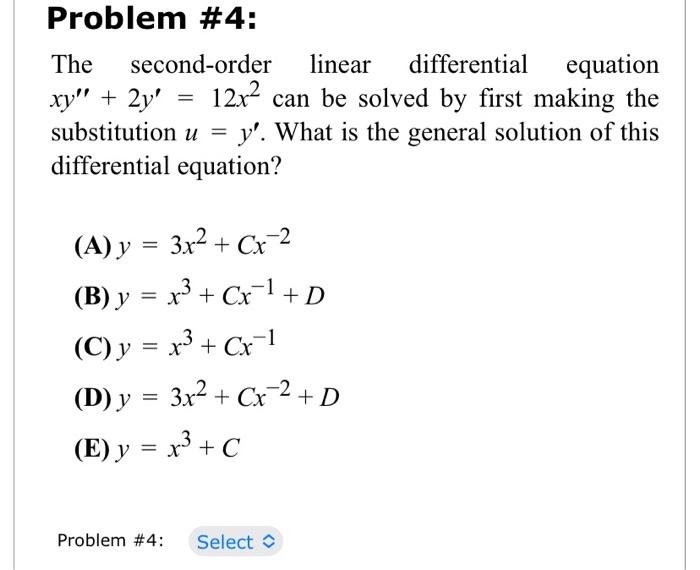 Problem #4:

The second-order linear differential equation $xy'' + 2y' = 12x^2$ can be solved by first making the substitution $u = y'$. What is the general solution of this differential equation?

(A) $y = 3x^2 + Cx^{-2}$

(B) $y = x^3 + Cx^{-1} + D$

(C) $y = x^3 + Cx^{-1}$

(D) $y = 3x^2 + Cx^{-2} + D$

(E) $y = x^3 + C$

Problem #4: Select